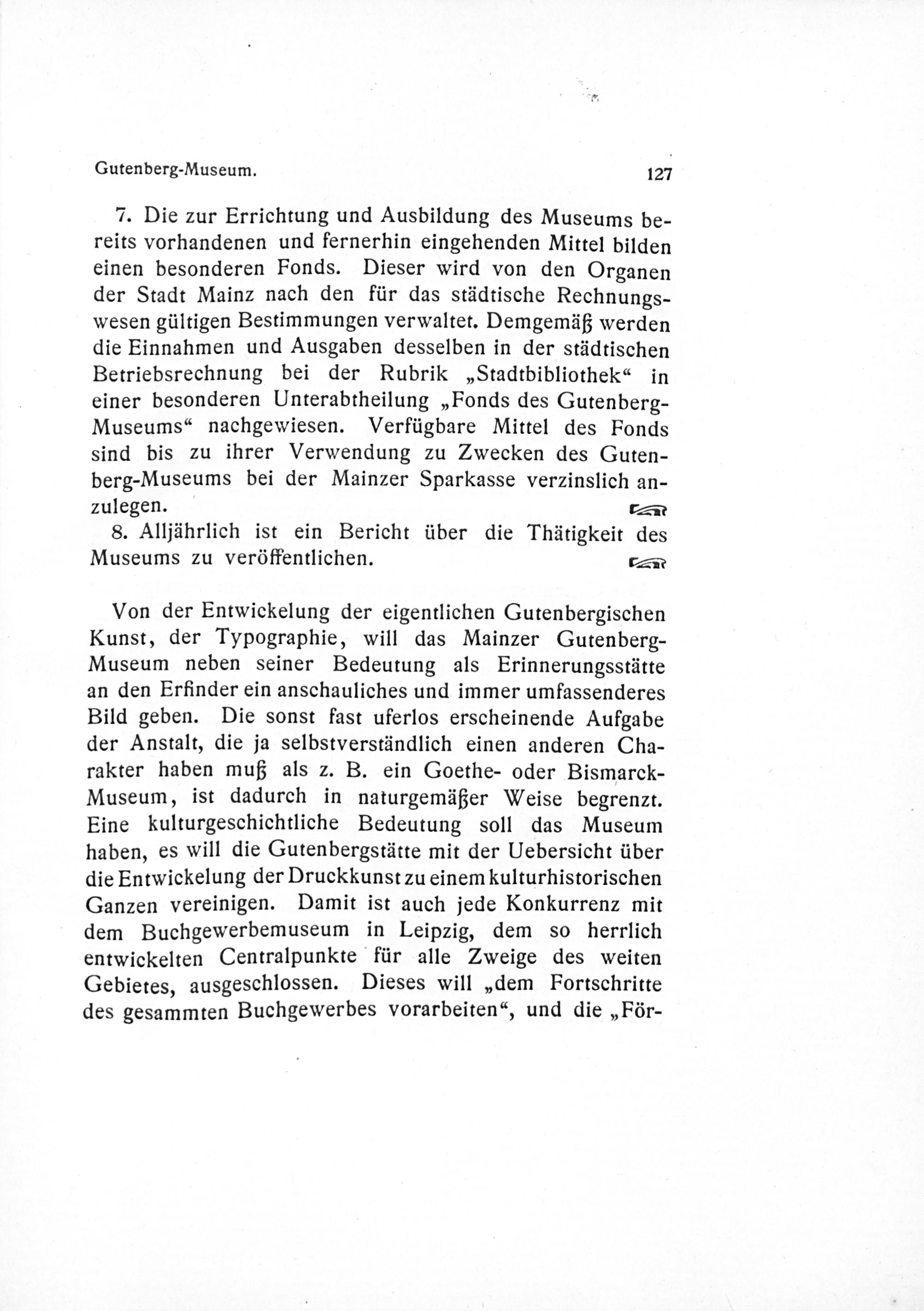 Gutenberg-Museum. 127

7. Die zur Errichtung und Ausbildung des Museums bereits vorhandenen und fernerhin eingehenden Mittel bilden einen besonderen Fonds. Dieser wird von den Organen der Stadt Mainz nach den für das städtische Rechnungswesen gültigen Bestimmungen verwaltet. Demgemäß werden die Einnahmen und Ausgaben desselben in der städtischen Betriebsrechnung bei der Rubrik „Stadtbibliothek“ in einer besonderen Unterabtheilung „Fonds des Gutenberg-Museums“ nachgewiesen. Verfügbare Mittel des Fonds sind bis zu ihrer Verwendung zu Zwecken des Gutenberg-Museums bei der Mainzer Sparkasse verzinslich anzulegen.

8. Alljährlich ist ein Bericht über die Thätigkeit des Museums zu veröffentlichen.

Von der Entwickelung der eigentlichen Gutenbergischen Kunst, der Typographie, will das Mainzer Gutenberg-Museum neben seiner Bedeutung als Erinnerungsstätte an den Erfinder ein anschauliches und immer umfassenderes Bild geben. Die sonst fast uferlos erscheinende Aufgabe der Anstalt, die ja selbstverständlich einen anderen Charakter haben muß als z. B. ein Goethe- oder Bismarck-Museum, ist dadurch in naturgemäßer Weise begrenzt. Eine kulturgeschichtliche Bedeutung soll das Museum haben, es will die Gutenbergstätte mit der Uebersicht über die Entwickelung der Druckkunst zu einem kulturhistorischen Ganzen vereinigen. Damit ist auch jede Konkurrenz mit dem Buchgewerbemuseum in Leipzig, dem so herrlich entwickelten Centralpunkte für alle Zweige des weiten Gebietes, ausgeschlossen. Dieses will „dem Fortschritte des gesammten Buchgewerbes vorarbeiten“, und die „För-